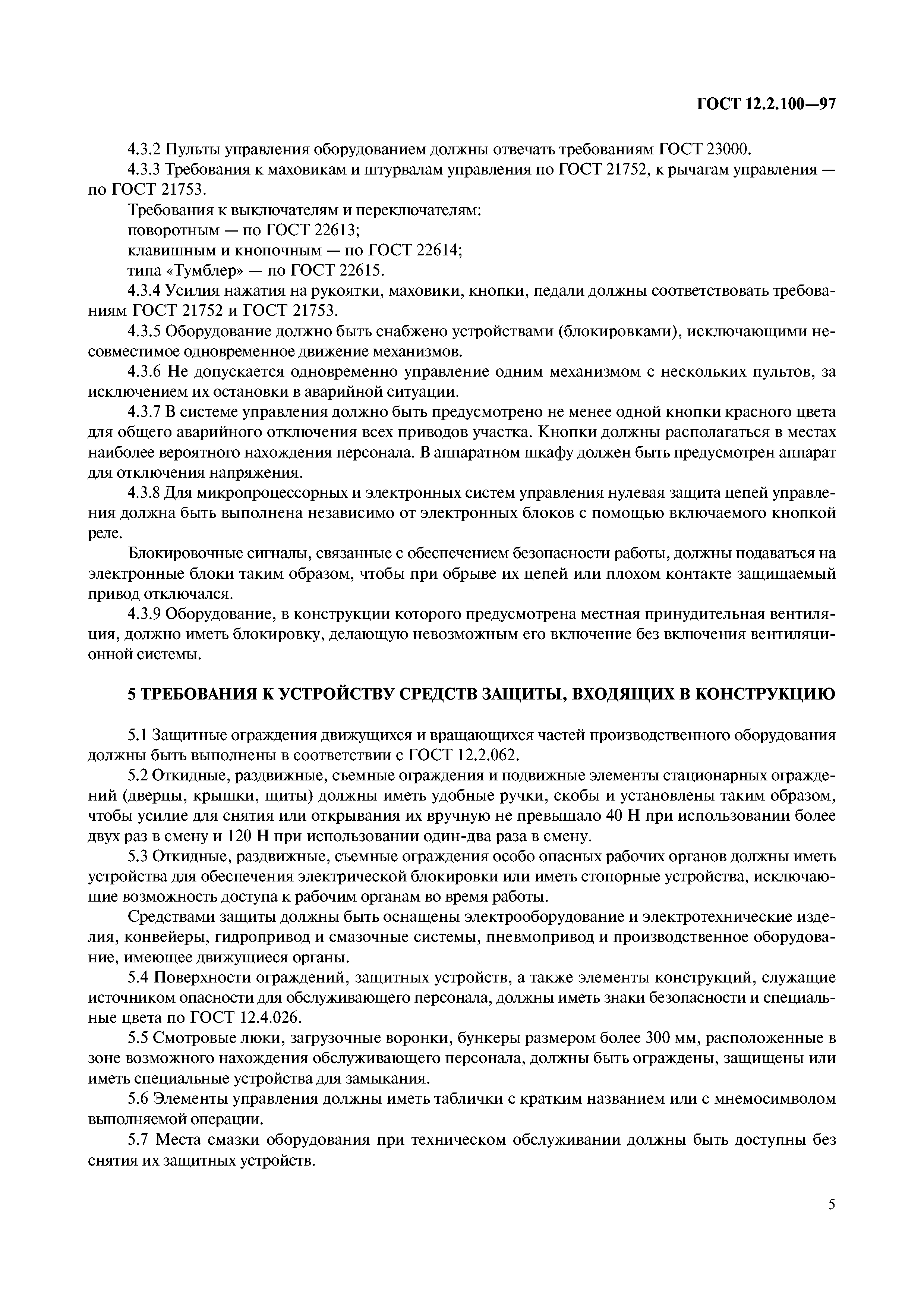 ГОСТ 12.2.100—97

4.3.2 Пульты управления оборудованием должны отвечать требованиям ГОСТ 23000.

4.3.3 Требования к маховикам и штурвалам управления по ГОСТ 21752, к рычагам управления — по ГОСТ 21753.

Требования к выключателям и переключателям:

поворотным — по ГОСТ 22613;

клавишным и кнопочным — по ГОСТ 22614;

типа «Тумблер» — по ГОСТ 22615.

4.3.4 Усилия нажатия на рукоятки, маховики, кнопки, педали должны соответствовать требованиям ГОСТ 21752 и ГОСТ 21753.

4.3.5 Оборудование должно быть снабжено устройствами (блокировками), исключающими несовместимое одновременное движение механизмов.

4.3.6 Не допускается одновременно управление одним механизмом с нескольких пультов, за исключением их остановки в аварийной ситуации.

4.3.7 В системе управления должно быть предусмотрено не менее одной кнопки красного цвета для общего аварийного отключения всех приводов участка. Кнопки должны располагаться в местах наиболее вероятного нахождения персонала. В аппаратном шкафу должен быть предусмотрен аппарат для отключения напряжения.

4.3.8 Для микропроцессорных и электронных систем управления нулевая защита цепей управления должна быть выполнена независимо от электронных блоков с помощью включаемого кнопкой реле.

Блокировочные сигналы, связанные с обеспечением безопасности работы, должны подаваться на электронные блоки таким образом, чтобы при обрыве их цепей или плохом контакте защищаемый привод отключался.

4.3.9 Оборудование, в конструкции которого предусмотрена местная принудительная вентиляция, должно иметь блокировку, делающую невозможным его включение без включения вентиляционной системы.

5 ТРЕБОВАНИЯ К УСТРОЙСТВУ СРЕДСТВ ЗАЩИТЫ, ВХОДЯЩИХ В КОНСТРУКЦИЮ

5.1 Защитные ограждения движущихся и вращающихся частей производственного оборудования должны быть выполнены в соответствии с ГОСТ 12.2.062.

5.2 Откидные, раздвижные, съемные ограждения и подвижные элементы стационарных ограждений (дверцы, крышки, щиты) должны иметь удобные ручки, скобы и установлены таким образом, чтобы усилие для снятия или открывания их вручную не превышало 40 Н при использовании более двух раз в смену и 120 Н при использовании один-два раза в смену.

5.3 Откидные, раздвижные, съемные ограждения особо опасных рабочих органов должны иметь устройства для обеспечения электрической блокировки или иметь стопорные устройства, исключающие возможность доступа к рабочим органам во время работы.

Средствами защиты должны быть оснащены электрооборудование и электротехнические изделия, конвейеры, гидропривод и смазочные системы, пневмопривод и производственное оборудование, имеющее движущиеся органы.

5.4 Поверхности ограждений, защитных устройств, а также элементы конструкций, служащие источником опасности для обслуживающего персонала, должны иметь знаки безопасности и специальные цвета по ГОСТ 12.4.026.

5.5 Смотровые люки, загрузочные воронки, бункеры размером более 300 мм, расположенные в зоне возможного нахождения обслуживающего персонала, должны быть ограждены, защищены или иметь специальные устройства для замыкания.

5.6 Элементы управления должны иметь таблички с кратким названием или с мнемосимволом выполняемой операции.

5.7 Места смазки оборудования при техническом обслуживании должны быть доступны без снятия их защитных устройств.

5